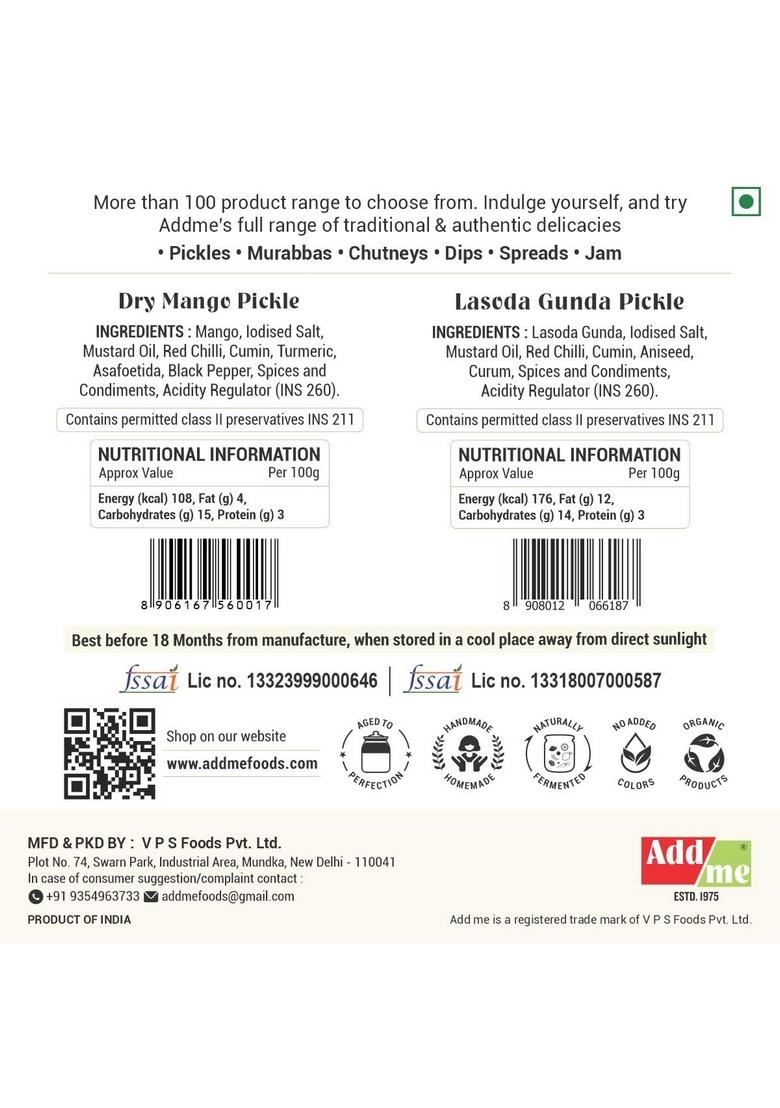 More than 100 product range to choose from. Indulge yourself, and try Addme's full range of traditional & authentic delicacies
• Pickles • Murabbas • Chutneys • Dips • Spreads • Jam

Dry Mango Pickle

INGREDIENTS : Mango, Iodised Salt, Mustard Oil, Red Chilli, Cumin, Turmeric, Asafoetida, Black Pepper, Spices and Condiments, Acidity Regulator (INS 260).

Contains permitted class II preservatives INS 211

NUTRITIONAL INFORMATION
Approx Value Per 100g
Energy (kcal) 108, Fat (g) 4, Carbohydrates (g) 15, Protein (g) 3

8 906167 560017

Lasoda Gunda Pickle

INGREDIENTS : Lasoda Gunda, Iodised Salt, Mustard Oil, Red Chilli, Cumin, Aniseed, Curum, Spices and Condiments, Acidity Regulator (INS 260).

Contains permitted class II preservatives INS 211

NUTRITIONAL INFORMATION
Approx Value Per 100g
Energy (kcal) 176, Fat (g) 12, Carbohydrates (g) 14, Protein (g) 3

8 908012 066187

Best before 18 Months from manufacture, when stored in a cool place away from direct sunlight

fssai Lic no. 13323999000646 | fssai Lic no. 13318007000587

Shop on our website
www.addmefoods.com

AGED TO PERFECTION
HANDMADE HOMEMADE
NATURALLY FERMENTED
NO ADDED COLORS
ORGANIC PRODUCTS

MFD & PKD BY : V P S Foods Pvt. Ltd.
Plot No. 74, Swarn Park, Industrial Area, Mundka, New Delhi - 110041
In case of consumer suggestion/complaint contact :
+91 9354963733 addmefoods@gmail.com
PRODUCT OF INDIA

Add me ®
ESTD. 1975

Add me is a registered trade mark of V P S Foods Pvt. Ltd.